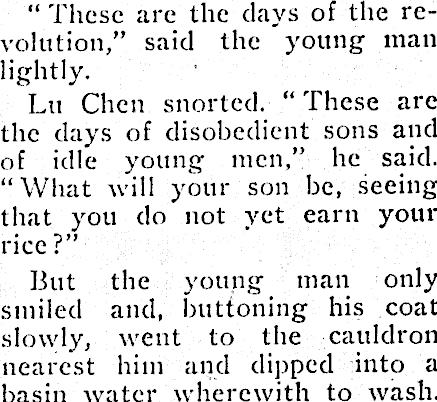 "These are the days of the revolution," said the young man lightly.

Lu Chen snorted. "These are the days of disobedient sons and of idle young men," he said. "What will your son be, seeing that you do not yet earn your rice?"

But the young man only smiled and, buttoning his coat slowly, went to the cauldron nearest him and dipped into a basin water wherewith to wash.